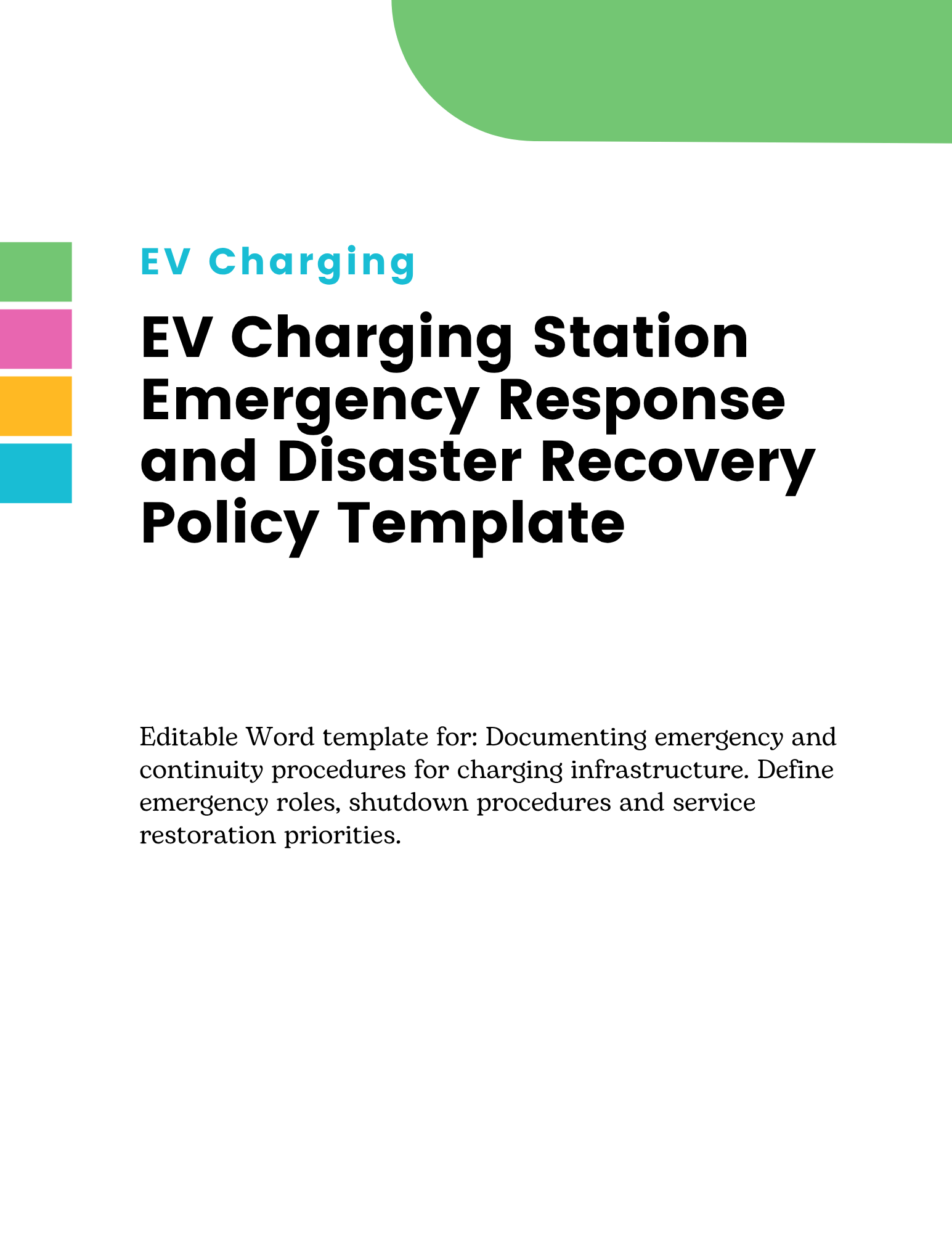 EV Charging

EV Charging Station Emergency Response and Disaster Recovery Policy Template

Editable Word template for: Documenting emergency and continuity procedures for charging infrastructure. Define emergency roles, shutdown procedures and service restoration priorities.